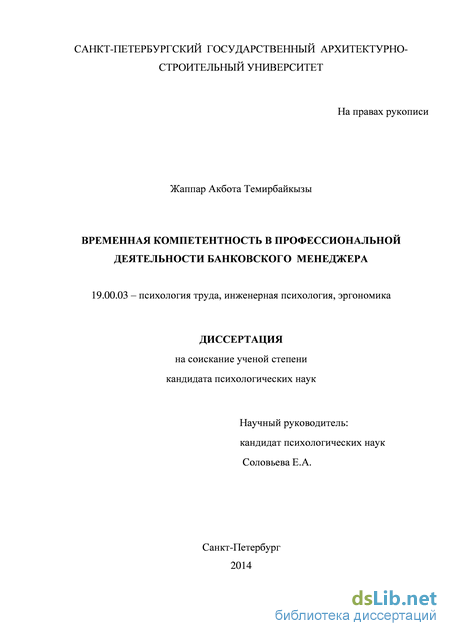 САНКТ-ПЕТЕРБУРГСКИЙ ГОСУДАРСТВЕННЫЙ АРХИТЕКТУРНО-СТРОИТЕЛЬНЫЙ УНИВЕРСИТЕТ

На правах рукописи

Жаппар Акбота Темирбайкызы

ВРЕМЕННАЯ КОМПЕТЕНТНОСТЬ В ПРОФЕССИОНАЛЬНОЙ ДЕЯТЕЛЬНОСТИ БАНКОВСКОГО МЕНЕДЖЕРА

19.00.03 – психология труда, инженерная психология, эргономика

ДИССЕРТАЦИЯ

на соискание ученой степени

кандидата психологических наук

Научный руководитель:

кандидат психологических наук

Соловьева Е.А.

Санкт-Петербург

2014

dsLib.net
библиотека диссертаций